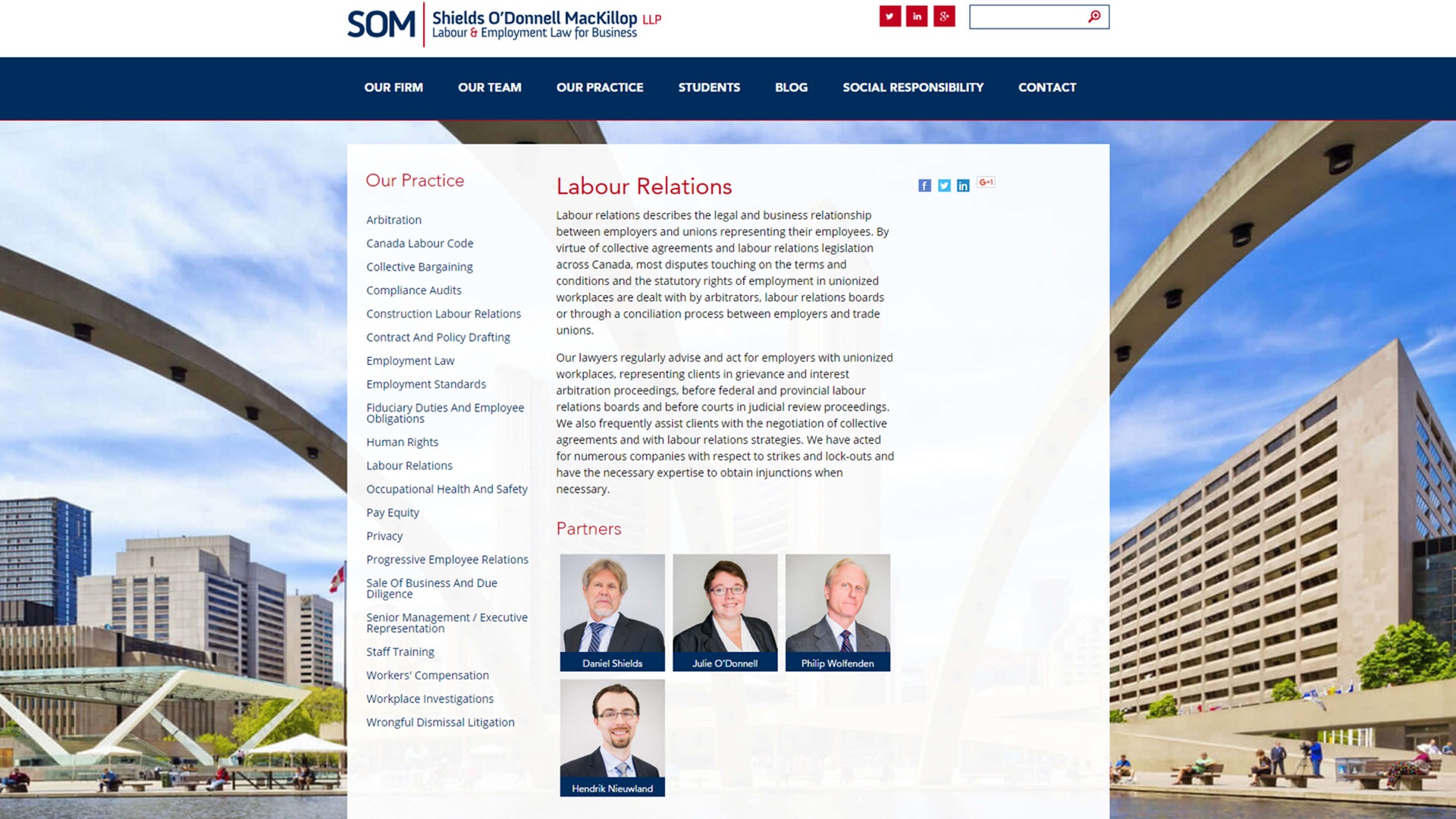 SOM Shields O'Donnell MacKillop LLP
Labour & Employment Law for Business

OUR FIRM OUR TEAM OUR PRACTICE STUDENTS BLOG SOCIAL RESPONSIBILITY CONTACT

Our Practice

Arbitration
Canada Labour Code
Collective Bargaining
Compliance Audits
Construction Labour Relations
Contract And Policy Drafting
Employment Law
Employment Standards
Fiduciary Duties And Employee Obligations
Human Rights
Labour Relations
Occupational Health And Safety
Pay Equity
Privacy
Progressive Employee Relations
Sale Of Business And Due Diligence
Senior Management / Executive Representation
Staff Training
Workers' Compensation
Workplace Investigations
Wrongful Dismissal Litigation

Labour Relations

G+1

Labour relations describes the legal and business relationship between employers and unions representing their employees. By virtue of collective agreements and labour relations legislation across Canada, most disputes touching on the terms and conditions and the statutory rights of employment in unionized workplaces are dealt with by arbitrators, labour relations boards or through a conciliation process between employers and trade unions.

Our lawyers regularly advise and act for employers with unionized workplaces, representing clients in grievance and interest arbitration proceedings, before federal and provincial labour relations boards and before courts in judicial review proceedings. We also frequently assist clients with the negotiation of collective agreements and with labour relations strategies. We have acted for numerous companies with respect to strikes and lock-outs and have the necessary expertise to obtain injunctions when necessary.

Partners

Daniel Shields
Julie O'Donnell
Philip Wolfenden
Hendrik Nieuwland